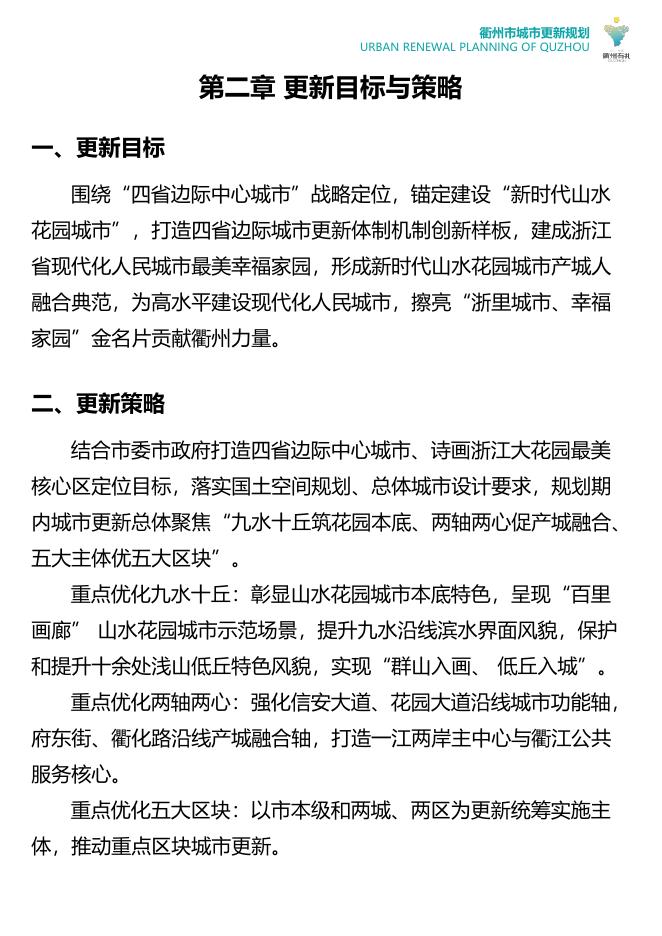 衢州市城市更新规划
URBAN RENEWAL PLANNING OF QUZHOU
衢州有礼

第二章 更新目标与策略

一、更新目标

围绕“四省边际中心城市”战略定位，锚定建设“新时代山水花园城市”，打造四省边际城市更新体制机制创新样板，建成浙江省现代化人民城市最美幸福家园，形成新时代山水花园城市产城人融合典范，为高水平建设现代化人民城市，擦亮“浙里城市、幸福家园”金名片贡献衢州力量。

二、更新策略

结合市委市政府打造四省边际中心城市、诗画浙江大花园最美核心区定位目标，落实国土空间规划、总体城市设计要求，规划期内城市更新总体聚焦“九水十丘筑花园本底、两轴两心促产城融合、五大主体优五大区块”。

重点优化九水十丘：彰显山水花园城市本底特色，呈现“百里画廊” 山水花园城市示范场景，提升九水沿线滨水界面风貌，保护和提升十余处浅山低丘特色风貌，实现“群山入画、 低丘入城”。

重点优化两轴两心：强化信安大道、花园大道沿线城市功能轴，府东街、衢化路沿线产城融合轴，打造一江两岸主中心与衢江公共服务核心。

重点优化五大区块：以市本级和两城、两区为更新统筹实施主体，推动重点区块城市更新。